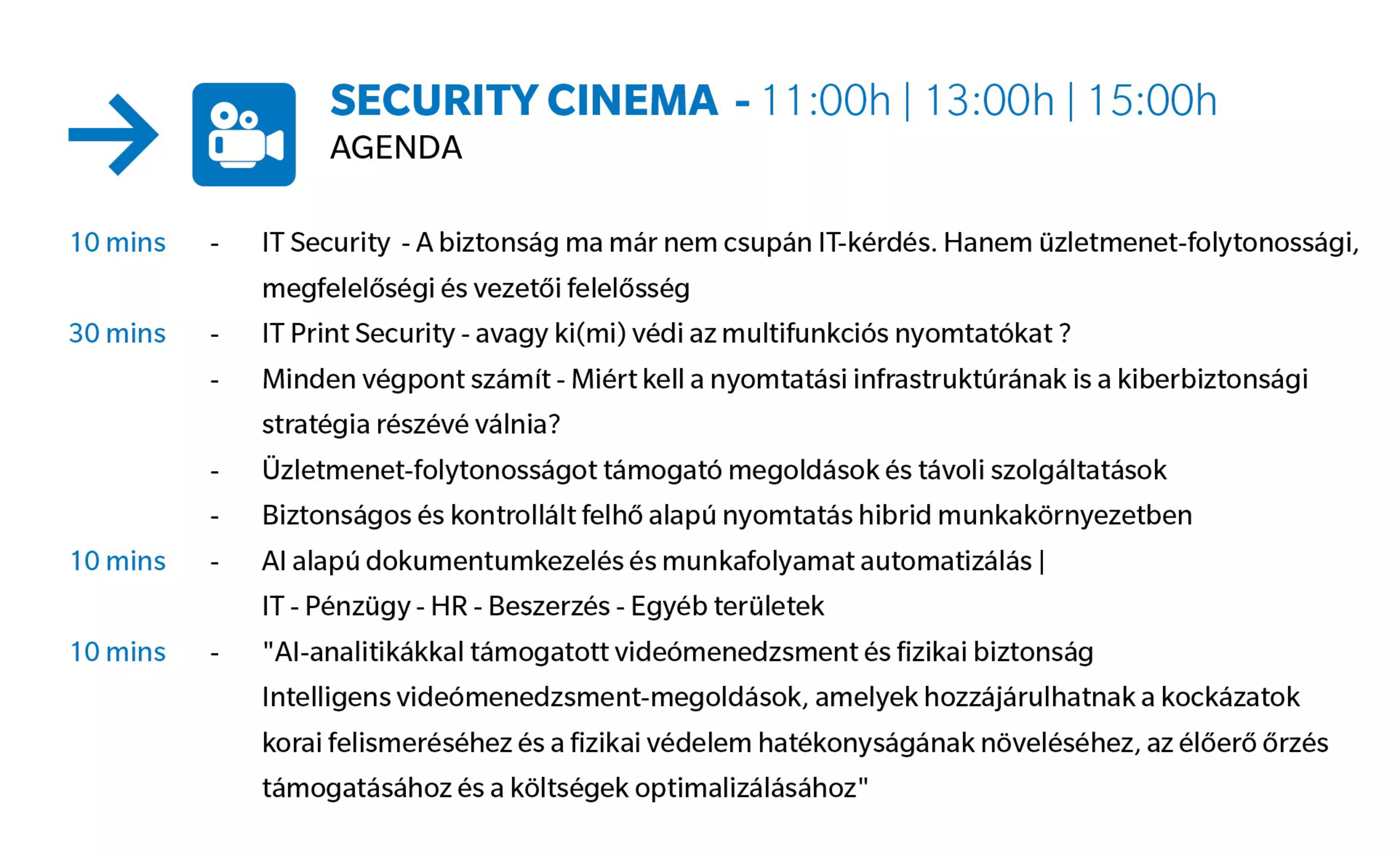 SECURITY CINEMA - 11:00h | 13:00h | 15:00h
AGENDA

10 mins - IT Security - A biztonság ma már nem csupán IT-kérdés. Hanem üzletmenet-folytonossági, megfelelőségi és vezetői felelősség

30 mins - IT Print Security - avagy ki(mi) védi az multifunkciós nyomtatókat ?

- Minden végpont számít - Miért kell a nyomtatási infrastruktúrának is a kiberbiztonsági stratégia részévé válnia?

- Üzletmenet-folytonosságot támogató megoldások és távoli szolgáltatások

- Biztonságos és kontrollált felhő alapú nyomtatás hibrid munkakörnyezetben

10 mins - AI alapú dokumentumkezelés és munkafolyamat automatizálás |
IT - Pénzügy - HR - Beszerzés - Egyéb területek

10 mins - "AI-analitikákkal támogatott videómenedzsment és fizikai biztonság
Intelligens videómenedzsment-megoldások, amelyek hozzájárulhatnak a kockázatok korai felismeréséhez és a fizikai védelem hatékonyságának növeléséhez, az élőerő őrzés támogatásához és a költségek optimalizálásához"